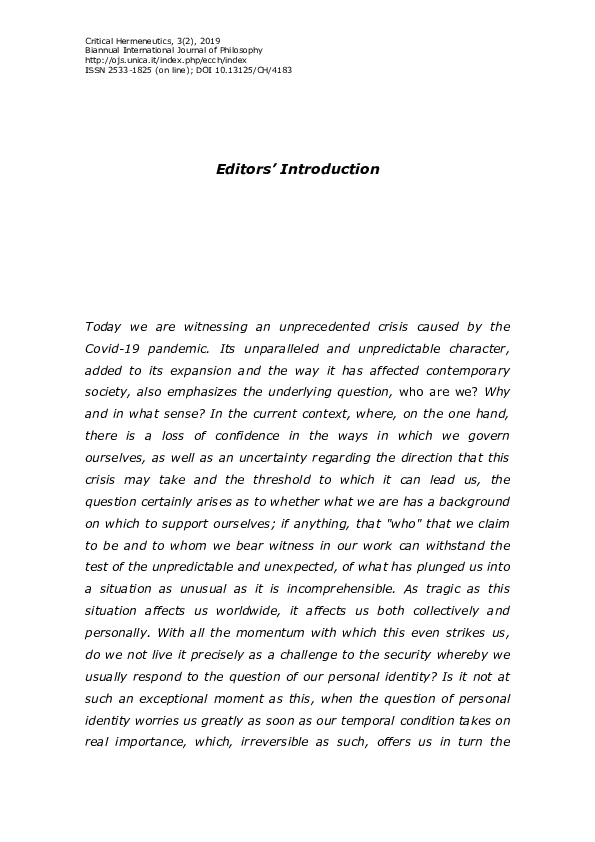 Critical Hermeneutics, 3(2), 2019
Biannual International Journal of Philosophy
http://ojs.unica.it/index.php/ecch/index
ISSN 2533-1825 (on line); DOI 10.13125/CH/4183

Editors' Introduction

Today we are witnessing an unprecedented crisis caused by the Covid-19 pandemic. Its unparalleled and unpredictable character, added to its expansion and the way it has affected contemporary society, also emphasizes the underlying question, who are we? Why and in what sense? In the current context, where, on the one hand, there is a loss of confidence in the ways in which we govern ourselves, as well as an uncertainty regarding the direction that this crisis may take and the threshold to which it can lead us, the question certainly arises as to whether what we are has a background on which to support ourselves; if anything, that "who" that we claim to be and to whom we bear witness in our work can withstand the test of the unpredictable and unexpected, of what has plunged us into a situation as unusual as it is incomprehensible. As tragic as this situation affects us worldwide, it affects us both collectively and personally. With all the momentum with which this even strikes us, do we not live it precisely as a challenge to the security whereby we usually respond to the question of our personal identity? Is it not at such an exceptional moment as this, when the question of personal identity worries us greatly as soon as our temporal condition takes on real importance, which, irreversible as such, offers us in turn the